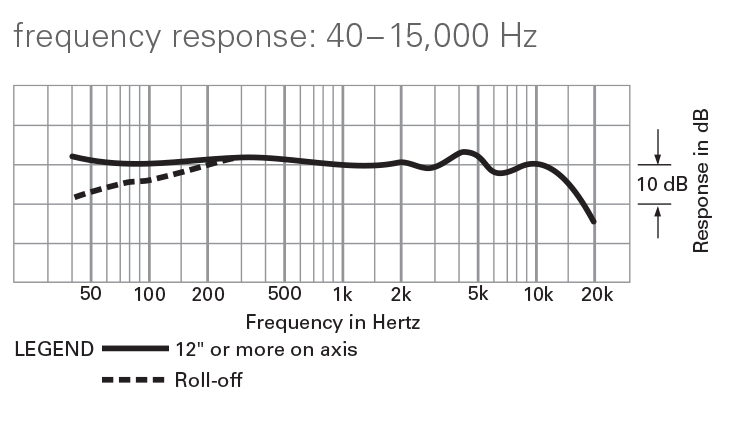 frequency response: 40–15,000 Hz

10 dB

Response in dB

50 100 200 500 1k 2k 5k 10k 20k

Frequency in Hertz

LEGEND 12" or more on axis

Roll-off